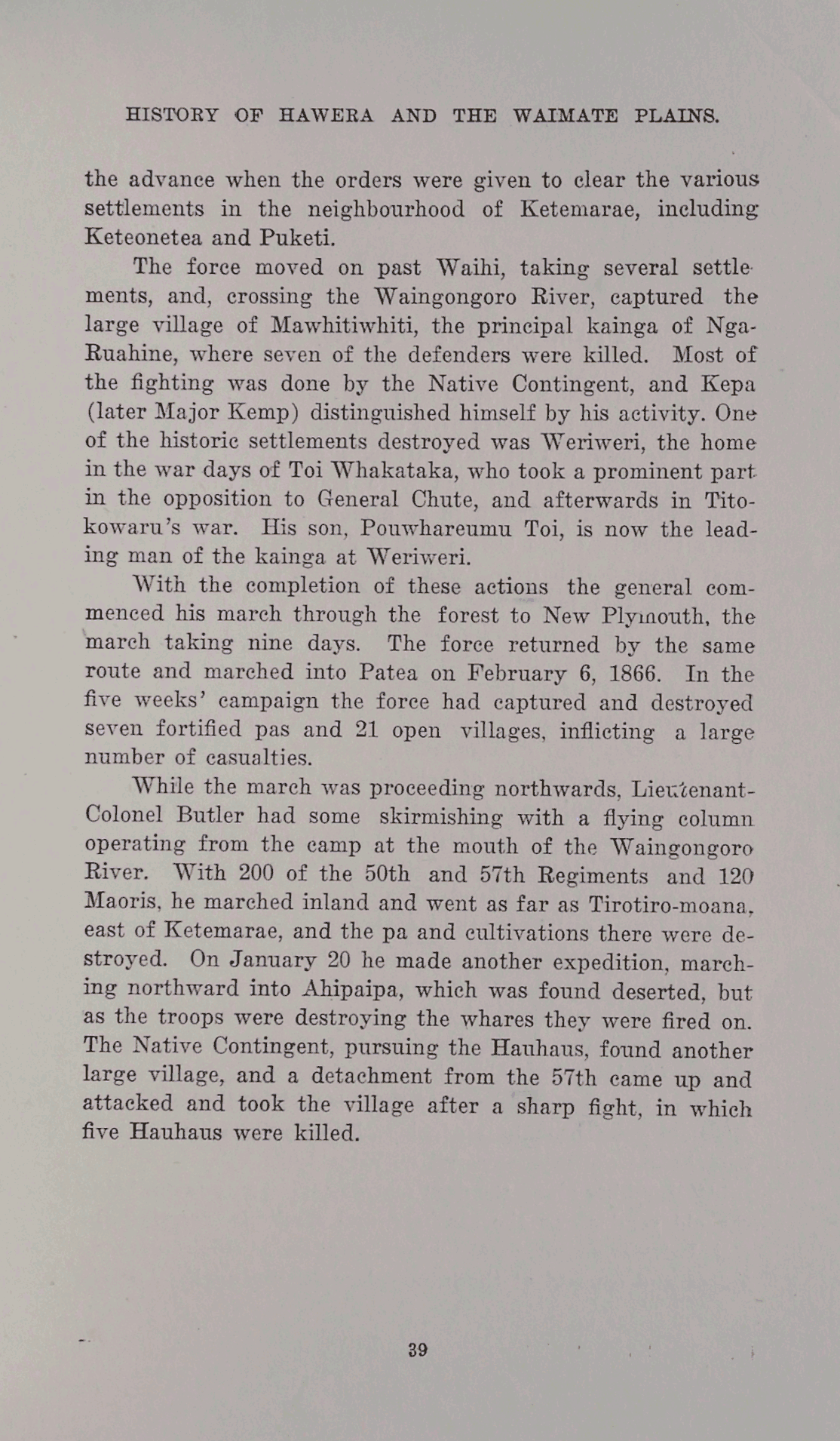 HISTORY OF HAWERA AND THE WAIMATE PLAINS.

the advance when the orders were given to clear the various settlements in the neighbourhood of Ketemarae, including Keteonetea and Puketi.

The force moved on past Waihi, taking several settlements, and, crossing the Waingongoro River, captured the large village of Mawhitiwhiti, the principal kainga of Nga-Ruahine, where seven of the defenders were killed. Most of the fighting was done by the Native Contingent, and Kepa (later Major Kemp) distinguished himself by his activity. One of the historic settlements destroyed was Weriweri, the home in the war days of Toi Whakataka, who took a prominent part in the opposition to General Chute, and afterwards in Titokowaru's war. His son, Pouwhareumu Toi, is now the leading man of the kainga at Weriweri.

With the completion of these actions the general commenced his march through the forest to New Plymouth, the march taking nine days. The force returned by the same route and marched into Patea on February 6, 1866. In the five weeks' campaign the force had captured and destroyed seven fortified pas and 21 open villages, inflicting a large number of casualties.

While the march was proceeding northwards, Lieutenant-Colonel Butler had some skirmishing with a flying column operating from the camp at the mouth of the Waingongoro River. With 200 of the 50th and 57th Regiments and 120 Maoris, he marched inland and went as far as Tirotiro-moana, east of Ketemarae, and the pa and cultivations there were destroyed. On January 20 he made another expedition, marching northward into Ahipaipa, which was found deserted, but as the troops were destroying the whares they were fired on. The Native Contingent, pursuing the Hauhaus, found another large village, and a detachment from the 57th came up and attacked and took the village after a sharp fight, in which five Hauhaus were killed.

39